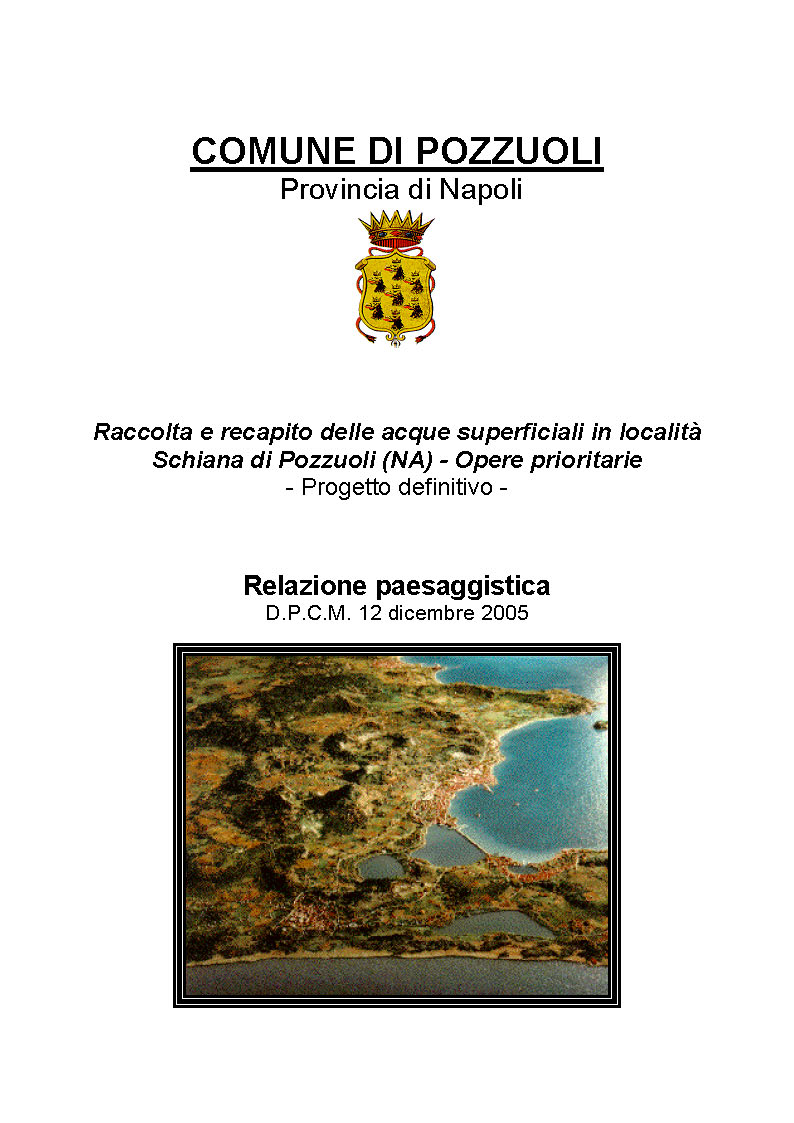 COMUNE DI POZZUOLI
Provincia di Napoli

Raccolta e recapito delle acque superficiali in località Schiana di Pozzuoli (NA) - Opere prioritarie
- Progetto definitivo -

Relazione paesaggistica
D.P.C.M. 12 dicembre 2005